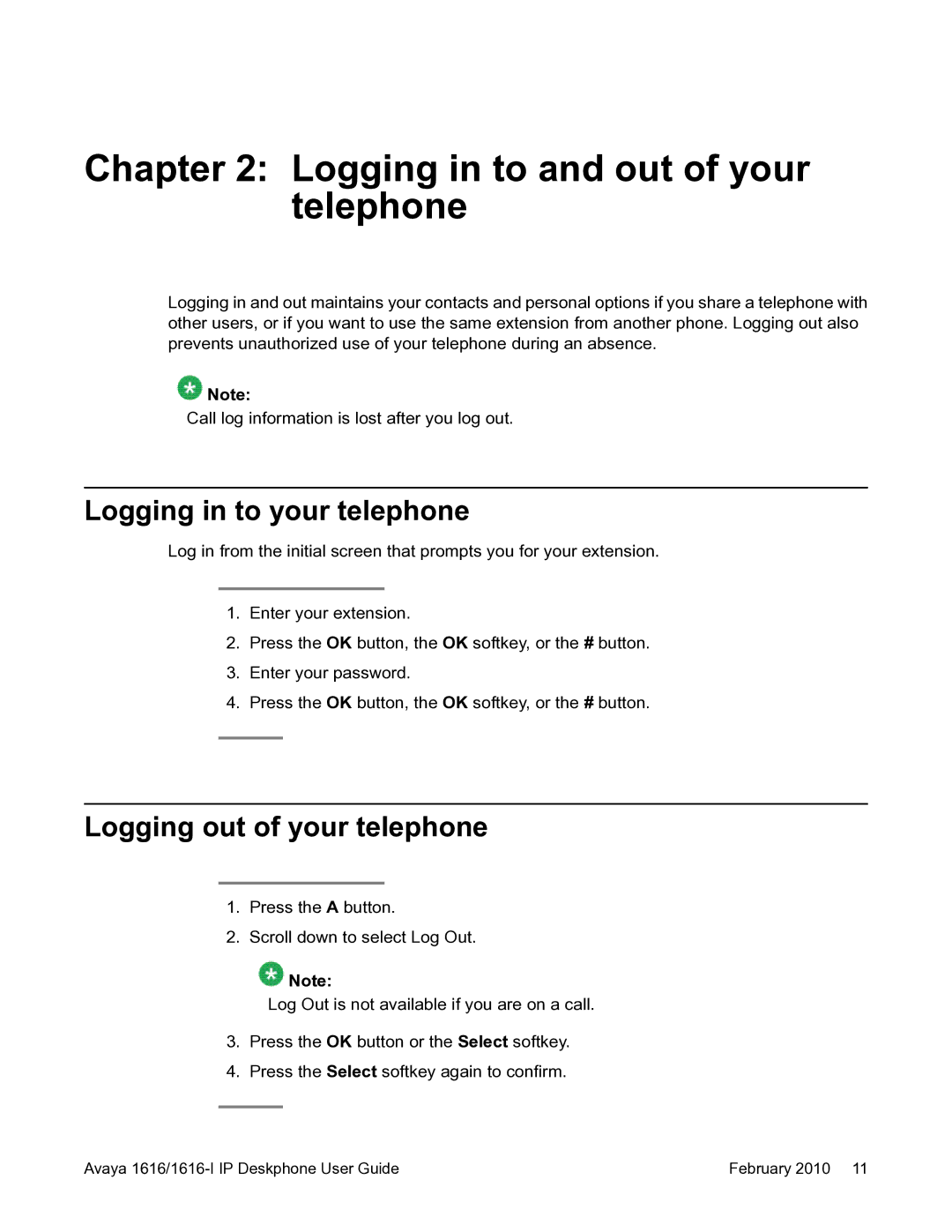 Chapter 2: Logging in to and out of your telephone

Logging in and out maintains your contacts and personal options if you share a telephone with other users, or if you want to use the same extension from another phone. Logging out also prevents unauthorized use of your telephone during an absence.

Note:
Call log information is lost after you log out.

Logging in to your telephone

Log in from the initial screen that prompts you for your extension.

1. Enter your extension.
2. Press the OK button, the OK softkey, or the # button.
3. Enter your password.
4. Press the OK button, the OK softkey, or the # button.

Logging out of your telephone

1. Press the A button.
2. Scroll down to select Log Out.

Note:
Log Out is not available if you are on a call.

3. Press the OK button or the Select softkey.
4. Press the Select softkey again to confirm.

Avaya 1616/1616-I IP Deskphone User Guide February 2010 11